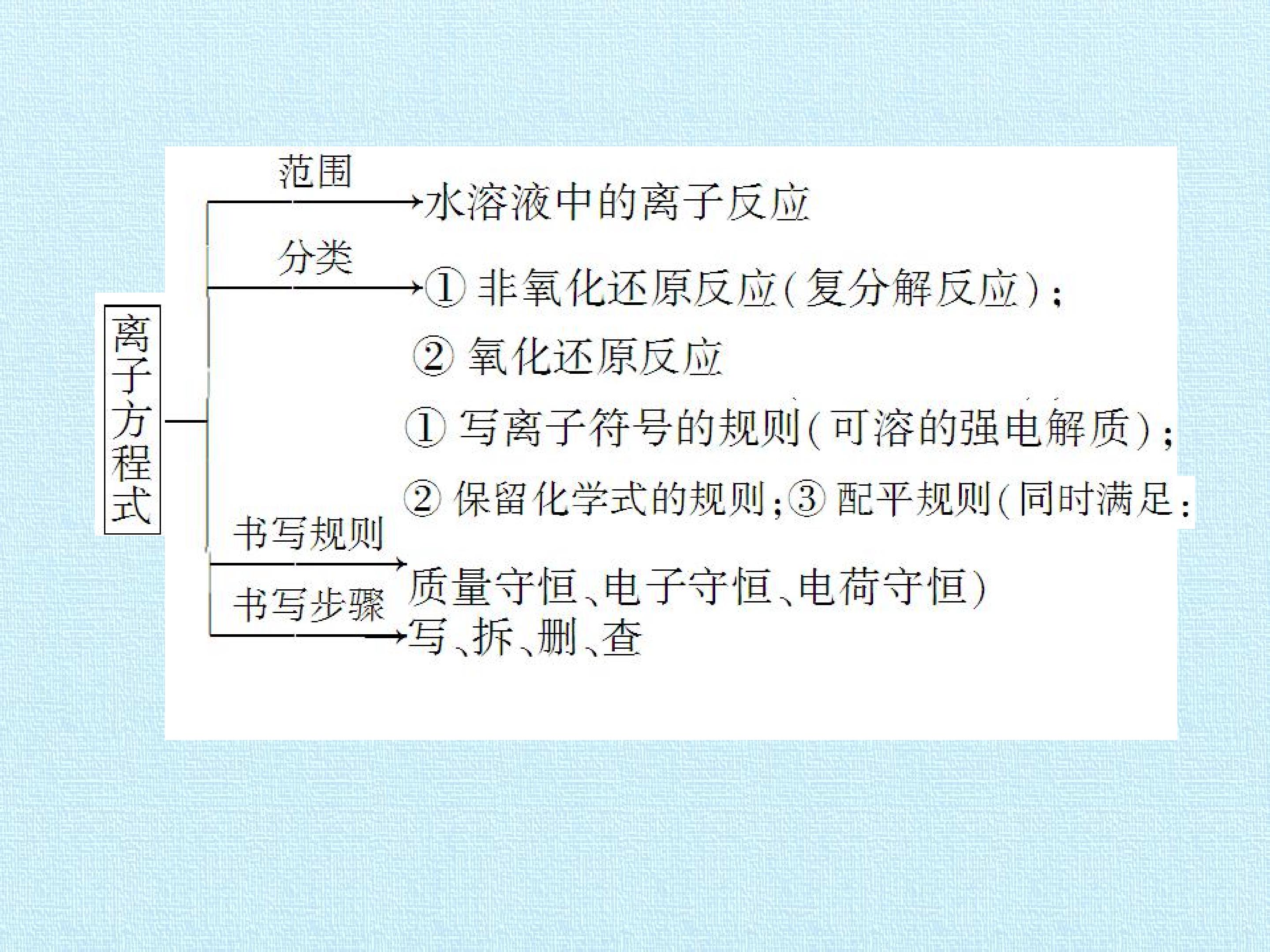 离子方程式

范围
水溶液中的离子反应

分类
①非氧化还原反应(复分解反应);
②氧化还原反应

书写规则
①写离子符号的规则(可溶的强电解质);
②保留化学式的规则;③配平规则(同时满足:质量守恒、电子守恒、电荷守恒)

书写步骤
写、拆、删、查